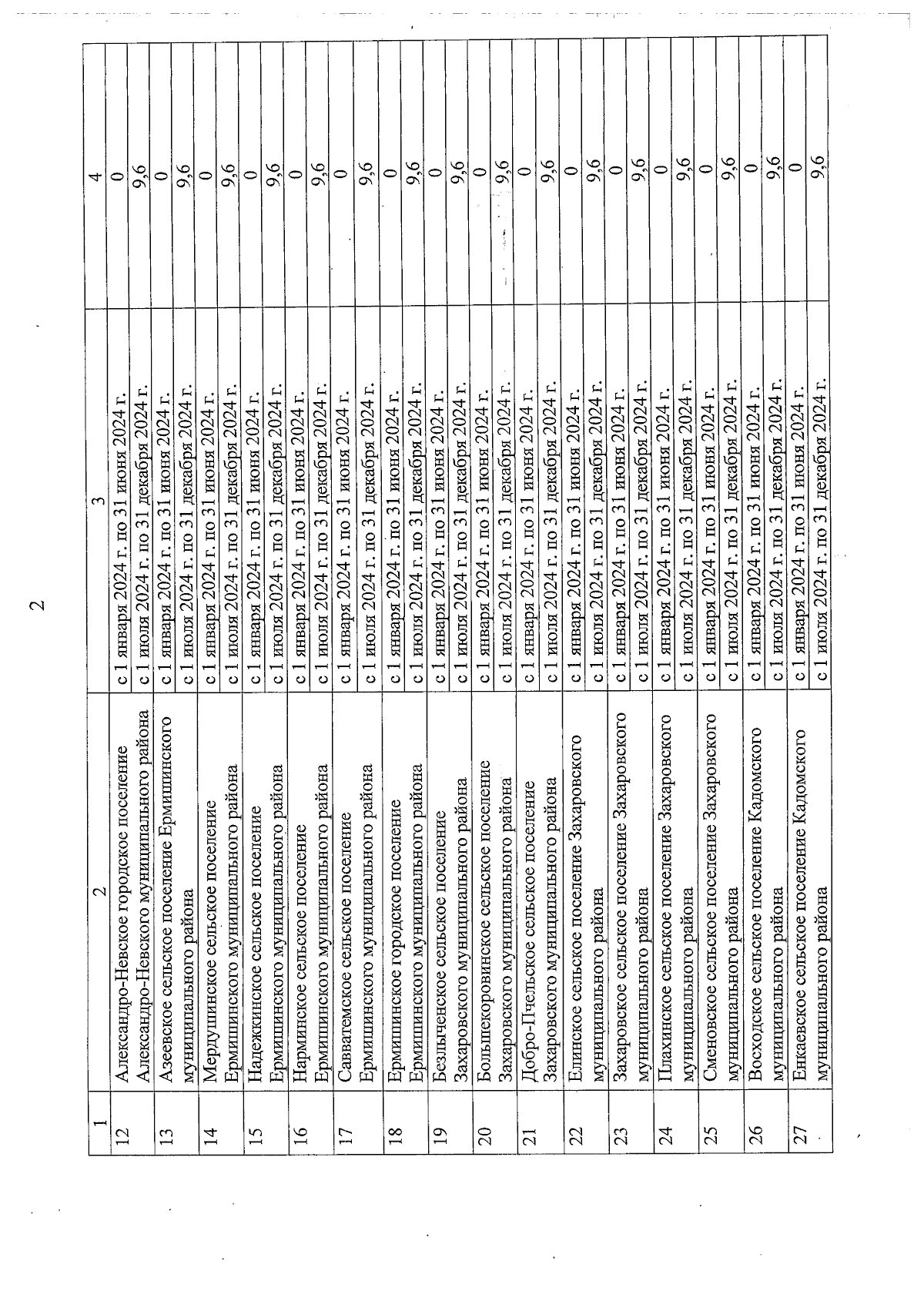 2

| 1 | 2 | 3 | 4 |
|---|---|---|---|
| 12 | Александро-Невское городское поселение Александро-Невского муниципального района | с 1 января 2024 г. по 31 июня 2024 г. | 0 |
| | | с 1 июля 2024 г. по 31 декабря 2024 г. | 9,6 |
| 13 | Азеевское сельское поселение Ермишинского муниципального района | с 1 января 2024 г. по 31 июня 2024 г. | 0 |
| | | с 1 июля 2024 г. по 31 декабря 2024 г. | 9,6 |
| 14 | Мердушинское сельское поселение Ермишинского муниципального района | с 1 января 2024 г. по 31 июня 2024 г. | 0 |
| | | с 1 июля 2024 г. по 31 декабря 2024 г. | 9,6 |
| 15 | Надежкинское сельское поселение Ермишинского муниципального района | с 1 января 2024 г. по 31 июня 2024 г. | 0 |
| | | с 1 июля 2024 г. по 31 декабря 2024 г. | 9,6 |
| 16 | Нарминское сельское поселение Ермишинского муниципального района | с 1 января 2024 г. по 31 июня 2024 г. | 0 |
| | | с 1 июля 2024 г. по 31 декабря 2024 г. | 9,6 |
| 17 | Савватемское сельское поселение Ермишинского муниципального района | с 1 января 2024 г. по 31 июня 2024 г. | 0 |
| | | с 1 июля 2024 г. по 31 декабря 2024 г. | 9,6 |
| 18 | Ермишинское городское поселение Ермишинского муниципального района | с 1 января 2024 г. по 31 июня 2024 г. | 0 |
| | | с 1 июля 2024 г. по 31 декабря 2024 г. | 9,6 |
| 19 | Безлыченское сельское поселение Захаровского муниципального района | с 1 января 2024 г. по 31 июня 2024 г. | 0 |
| | | с 1 июля 2024 г. по 31 декабря 2024 г. | 9,6 |
| 20 | Большекоровинское сельское поселение Захаровского муниципального района | с 1 января 2024 г. по 31 июня 2024 г. | 0 |
| | | с 1 июля 2024 г. по 31 декабря 2024 г. | 9,6 |
| 21 | Добро-Пчельское сельское поселение Захаровского муниципального района | с 1 января 2024 г. по 31 июня 2024 г. | 0 |
| | | с 1 июля 2024 г. по 31 декабря 2024 г. | 9,6 |
| 22 | Елинское сельское поселение Захаровского муниципального района | с 1 января 2024 г. по 31 июня 2024 г. | 0 |
| | | с 1 июля 2024 г. по 31 декабря 2024 г. | 9,6 |
| 23 | Захаровское сельское поселение Захаровского муниципального района | с 1 января 2024 г. по 31 июня 2024 г. | 0 |
| | | с 1 июля 2024 г. по 31 декабря 2024 г. | 9,6 |
| 24 | Плахинское сельское поселение Захаровского муниципального района | с 1 января 2024 г. по 31 июня 2024 г. | 0 |
| | | с 1 июля 2024 г. по 31 декабря 2024 г. | 9,6 |
| 25 | Сменовское сельское поселение Захаровского муниципального района | с 1 января 2024 г. по 31 июня 2024 г. | 0 |
| | | с 1 июля 2024 г. по 31 декабря 2024 г. | 9,6 |
| 26 | Восходское сельское поселение Кадомского муниципального района | с 1 января 2024 г. по 31 июня 2024 г. | 0 |
| | | с 1 июля 2024 г. по 31 декабря 2024 г. | 9,6 |
| 27 | Енкаевское сельское поселение Кадомского муниципального района | с 1 января 2024 г. по 31 июня 2024 г. | 0 |
| | | с 1 июля 2024 г. по 31 декабря 2024 г. | 9,6 |